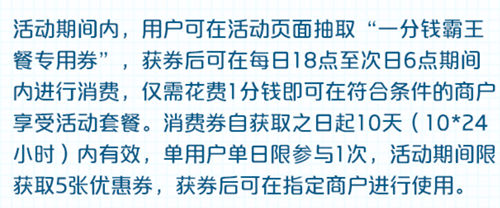 活动期间内，用户可在活动页面抽取“一分钱霸王餐专用券”，获券后可在每日18点至次日6点期间内进行消费，仅需花费1分钱即可在符合条件的商户享受活动套餐。消费券自获取之日起10天（10*24小时）内有效，单用户单日限参与1次，活动期间限获取5张优惠券，获券后可在指定商户进行使用。